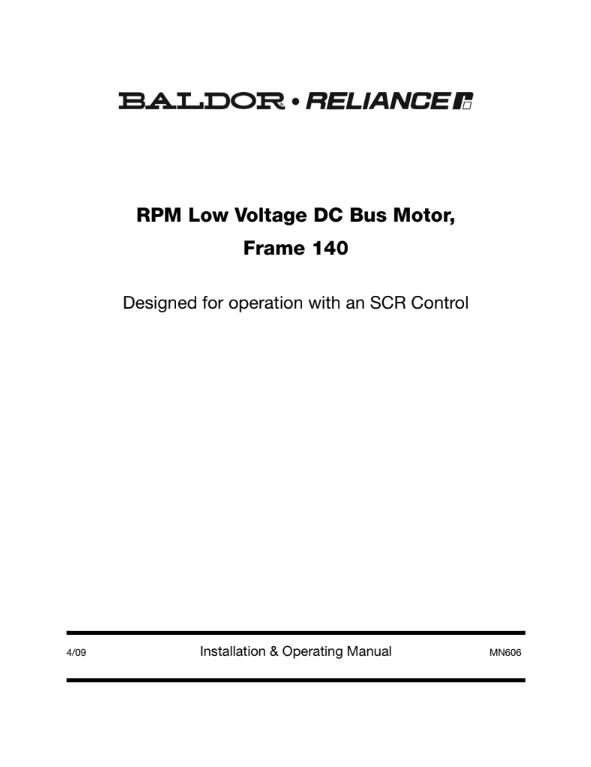 BALDOR • RELIANCE

RPM Low Voltage DC Bus Motor, Frame 140

Designed for operation with an SCR Control

4/09 Installation & Operating Manual MN606